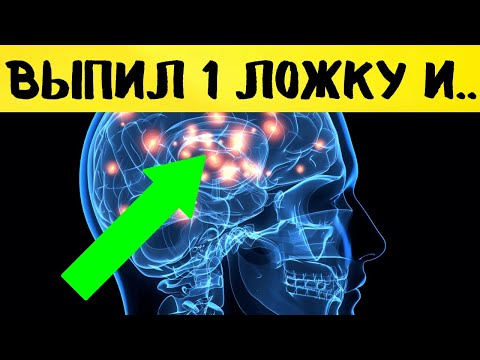 ВЫПИЛ 1 ЛОЖКУ И..